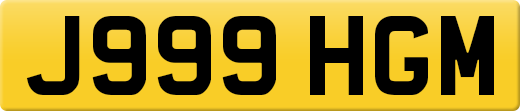 J999 HGM